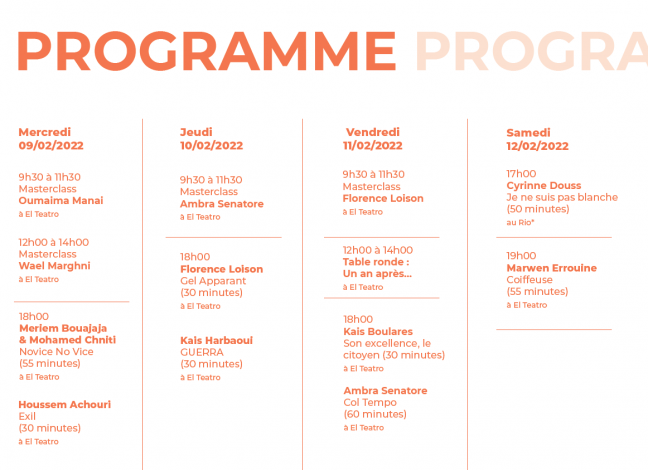 PROGRAMME PROGRA

Mercredi
09/02/2022

9h30 à 11h30
Masterclass
Oumaima Manai
à El Teatro

12h00 à 14h00
Masterclass
Wael Marghni
à El Teatro

18h00
Meriem Bouajaja & Mohamed Chniti
Novice No Vice
(55 minutes)
à El Teatro

Houssem Achouri
Exil
(30 minutes)
à El Teatro

Jeudi
10/02/2022

9h30 à 11h30
Masterclass
Ambra Senatore
à El Teatro

18h00
Florence Loison
Gel Apparant
(30 minutes)
à El Teatro

Kais Harbaoui
GUERRA
(30 minutes)
à El Teatro

Vendredi
11/02/2022

9h30 à 11h30
Masterclass
Florence Loison
à El Teatro

12h00 à 14h00
Table ronde :
Un an après...
à El Teatro

18h00
Kais Boulares
Son excellence, le citoyen (30 minutes)
à El Teatro

Ambra Senatore
Col Tempo
(60 minutes)
à El Teatro

Samedi
12/02/2022

17h00
Cyrinne Douss
Je ne suis pas blanche
(50 minutes)
au Rio*

19h00
Marwen Errouine
Coiffeuse
(55 minutes)
à El Teatro